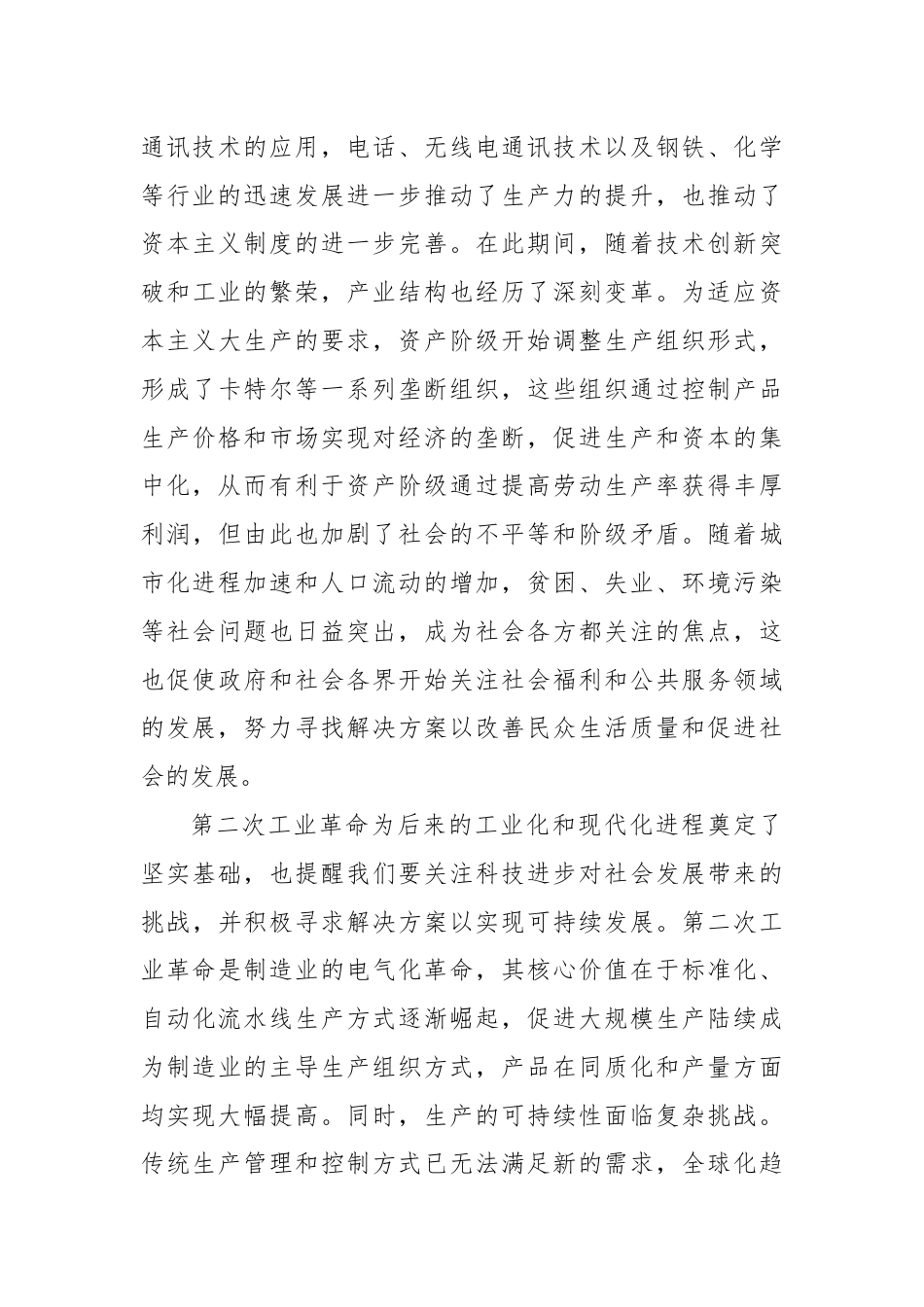 通讯技术的应用，电话、无线电通讯技术以及钢铁、化学等行业的迅速发展进一步推动了生产力的提升，也推动了资本主义制度的进一步完善。在此期间，随着技术创新突破和工业的繁荣，产业结构也经历了深刻变革。为适应资本主义大生产的要求，资产阶级开始调整生产组织形式，形成了卡特尔等一系列垄断组织，这些组织通过控制产品生产价格和市场实现对经济的垄断，促进生产和资本的集中化，从而有利于资产阶级通过提高劳动生产率获得丰厚利润，但由此也加剧了社会的不平等和阶级矛盾。随着城市化进程加速和人口流动的增加，贫困、失业、环境污染等社会问题也日益突出，成为社会各方都关注的焦点，这也促使政府和社会各界开始关注社会福利和公共服务领域的发展，努力寻找解决方案以改善民众生活质量和促进社会的发展。

第二次工业革命为后来的工业化和现代化进程奠定了坚实基础，也提醒我们要关注科技进步对社会发展带来的挑战，并积极寻求解决方案以实现可持续发展。第二次工业革命是制造业的电气化革命，其核心价值在于标准化、自动化流水线生产方式逐渐崛起，促进大规模生产陆续成为制造业的主导生产组织方式，产品在同质化和产量方面均实现大幅提高。同时，生产的可持续性面临复杂挑战。传统生产管理和控制方式已无法满足新的需求，全球化趋